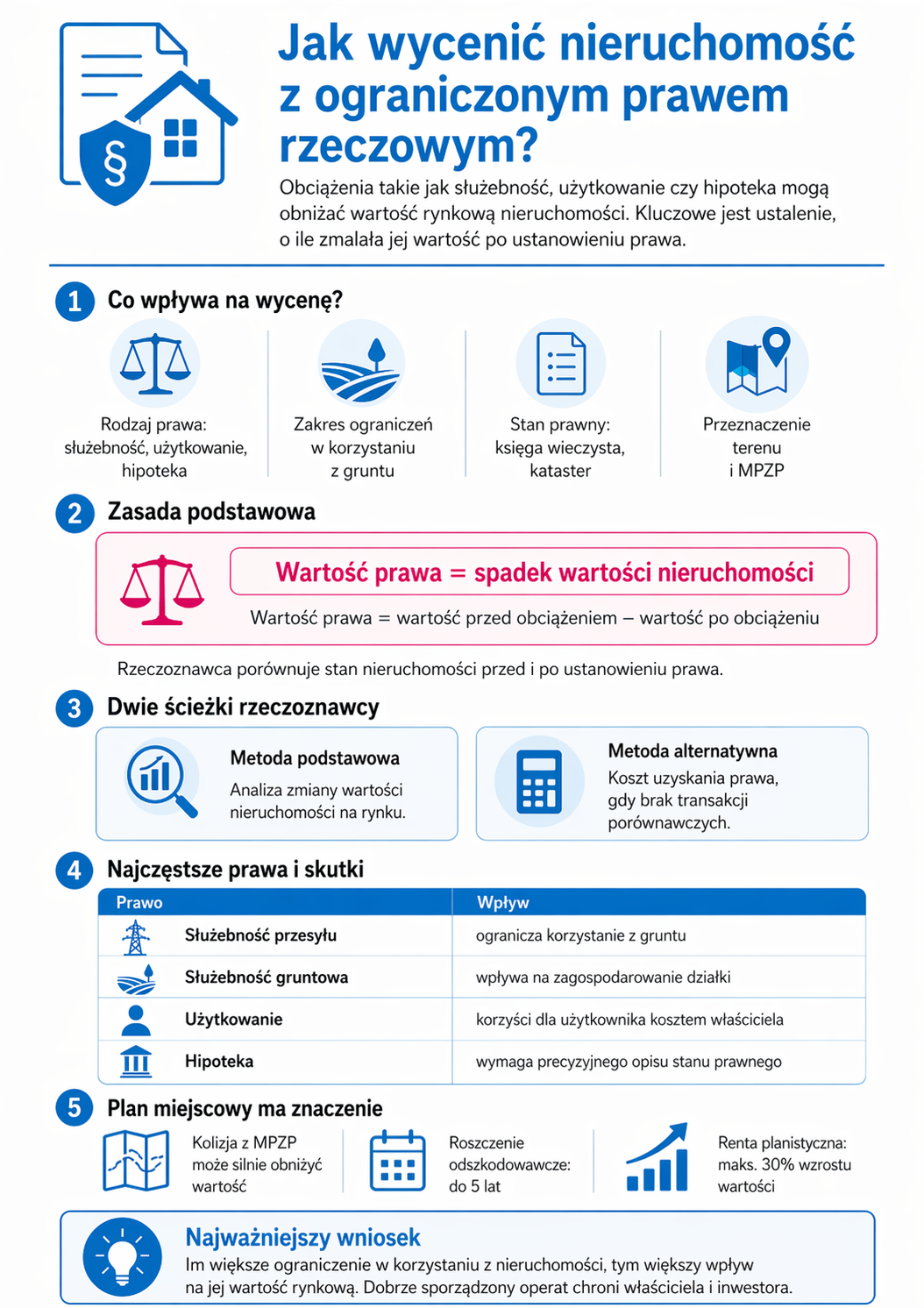 §

Jak wycenić nieruchomość z ograniczonym prawem rzeczowym?

Obciążenia takie jak służebność, użytkowanie czy hipoteka mogą obniżać wartość rynkową nieruchomości. Kluczowe jest ustalenie, o ile zmalała jej wartość po ustanowieniu prawa.

1 Co wpływa na wycenę?

Rodzaj prawa: służebność, użytkowanie, hipoteka

Zakres ograniczeń w korzystaniu z gruntu

Stan prawny: księga wieczysta, kataster

Przeznaczenie terenu i MPZP

2 Zasada podstawowa

Wartość prawa = spadek wartości nieruchomości

Wartość prawa = wartość przed obciążeniem – wartość po obciążeniu

Rzeczoznawca porównuje stan nieruchomości przed i po ustanowieniu prawa.

3 Dwie ścieżki rzeczoznawcy

Metoda podstawowa
Analiza zmiany wartości nieruchomości na rynku.

Metoda alternatywna
Koszt uzyskania prawa, gdy brak transakcji porównawczych.

4 Najczęstsze prawa i skutki

| Prawo | Wpływ |
|---|---|
| Służebność przesyłu | ogranicza korzystanie z gruntu |
| Służebność gruntowa | wpływa na zagospodarowanie działki |
| Użytkowanie | korzyści dla użytkownika kosztem właściciela |
| Hipoteka | wymaga precyzyjnego opisu stanu prawnego |

5 Plan miejscowy ma znaczenie

Kolizja z MPZP może silnie obniżyć wartość

Roszczenie odszkodowawcze: do 5 lat

Renta planistyczna: maks. 30% wzrostu wartości

Najważniejszy wniosek
Im większe ograniczenie w korzystaniu z nieruchomości, tym większy wpływ na jej wartość rynkową. Dobrze sporządzony operat chroni właściciela i inwestora.